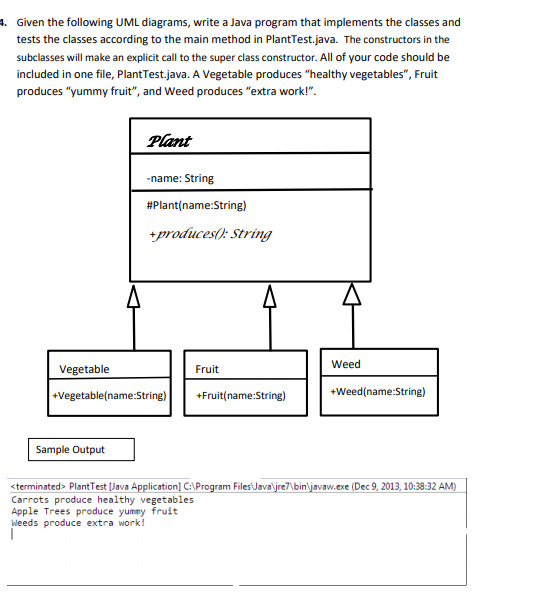 4. Given the following UML diagrams, write a Java program that implements the classes and tests the classes according to the main method in PlantTest.java. The constructors in the subclasses will make an explicit call to the super class constructor. All of your code should be included in one file, PlantTest.java. A Vegetable produces "healthy vegetables", Fruit produces "yummy fruit", and Weed produces "extra work!".

Plant

-name: String

#Plant(name:String)

+produces(): String

Vegetable

+Vegetable(name:String)

Fruit

+Fruit(name:String)

Weed

+Weed(name:String)

Sample Output

<terminated> PlantTest [Java Application] C:\Program Files\Java\jre7\bin\javaw.exe (Dec 9, 2013, 10:38:32 AM)
Carrots produce healthy vegetables
Apple Trees produce yummy fruit
Weeds produce extra work!